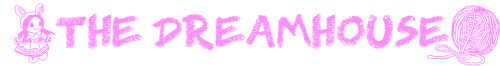 THE DREAMHOUSE